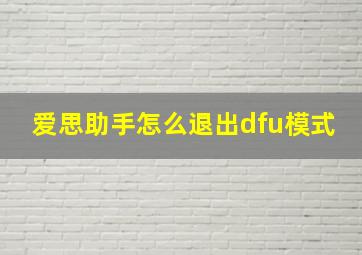 爱思助手怎么退出dfu模式